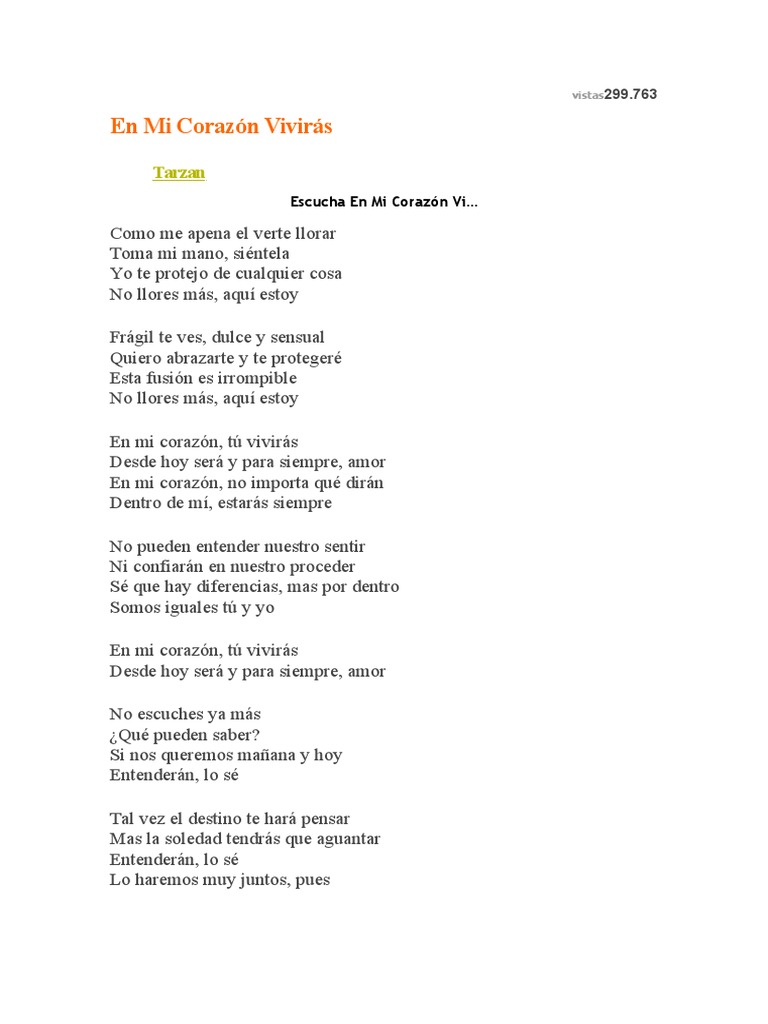 vistas299.763

En Mi Corazón Vivirás

Tarzan

Escucha En Mi Corazón Vi...

Como me apena el verte llorar
Toma mi mano, siéntela
Yo te protejo de cualquier cosa
No llores más, aquí estoy

Frágil te ves, dulce y sensual
Quiero abrazarte y te protegeré
Esta fusión es irrompible
No llores más, aquí estoy

En mi corazón, tú vivirás
Desde hoy será y para siempre, amor
En mi corazón, no importa qué dirán
Dentro de mí, estarás siempre

No pueden entender nuestro sentir
Ni confiarán en nuestro proceder
Sé que hay diferencias, mas por dentro
Somos iguales tú y yo

En mi corazón, tú vivirás
Desde hoy será y para siempre, amor

No escuches ya más
¿Qué pueden saber?
Si nos queremos mañana y hoy
Entenderán, lo sé

Tal vez el destino te hará pensar
Mas la soledad tendrás que aguantar
Entenderán, lo sé
Lo haremos muy juntos, pues